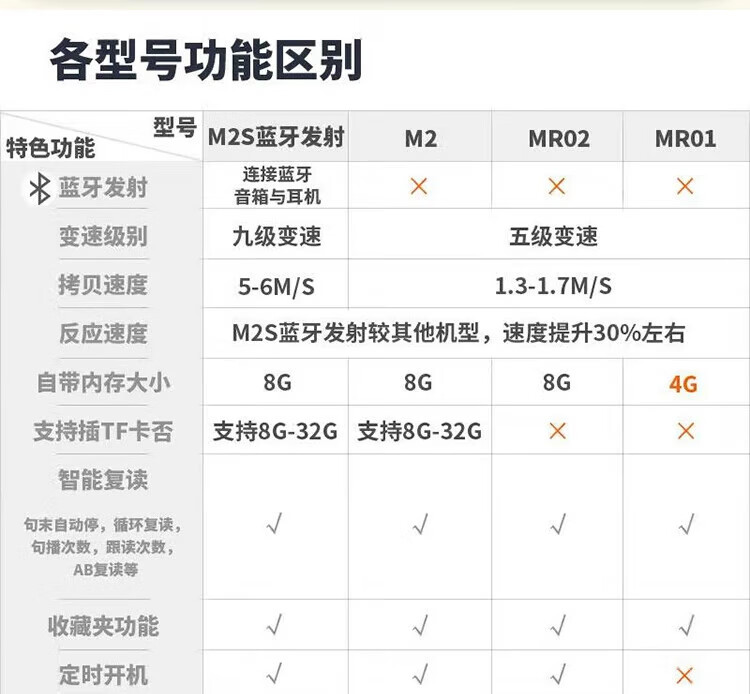 各型号功能区别

| 型号 特色功能 | M2S蓝牙发射 | M2 | MR02 | MR01 |
|---|---|---|---|---|
| 蓝牙发射 | 连接蓝牙音箱与耳机 | × | × | × |
| 变速级别 | 九级变速 | 五级变速 | | |
| 拷贝速度 | 5-6M/S | 1.3-1.7M/S | | |
| 反应速度 | M2S蓝牙发射较其他机型，速度提升30%左右 | | | |
| 自带内存大小 | 8G | 8G | 8G | 4G |
| 支持插TF卡否 | 支持8G-32G | 支持8G-32G | × | × |
| 智能复读 句末自动停，循环复读，句播次数，跟读次数，AB复读等 | √ | √ | √ | √ |
| 收藏夹功能 | √ | √ | √ | √ |
| 定时开机 | √ | √ | √ | × |